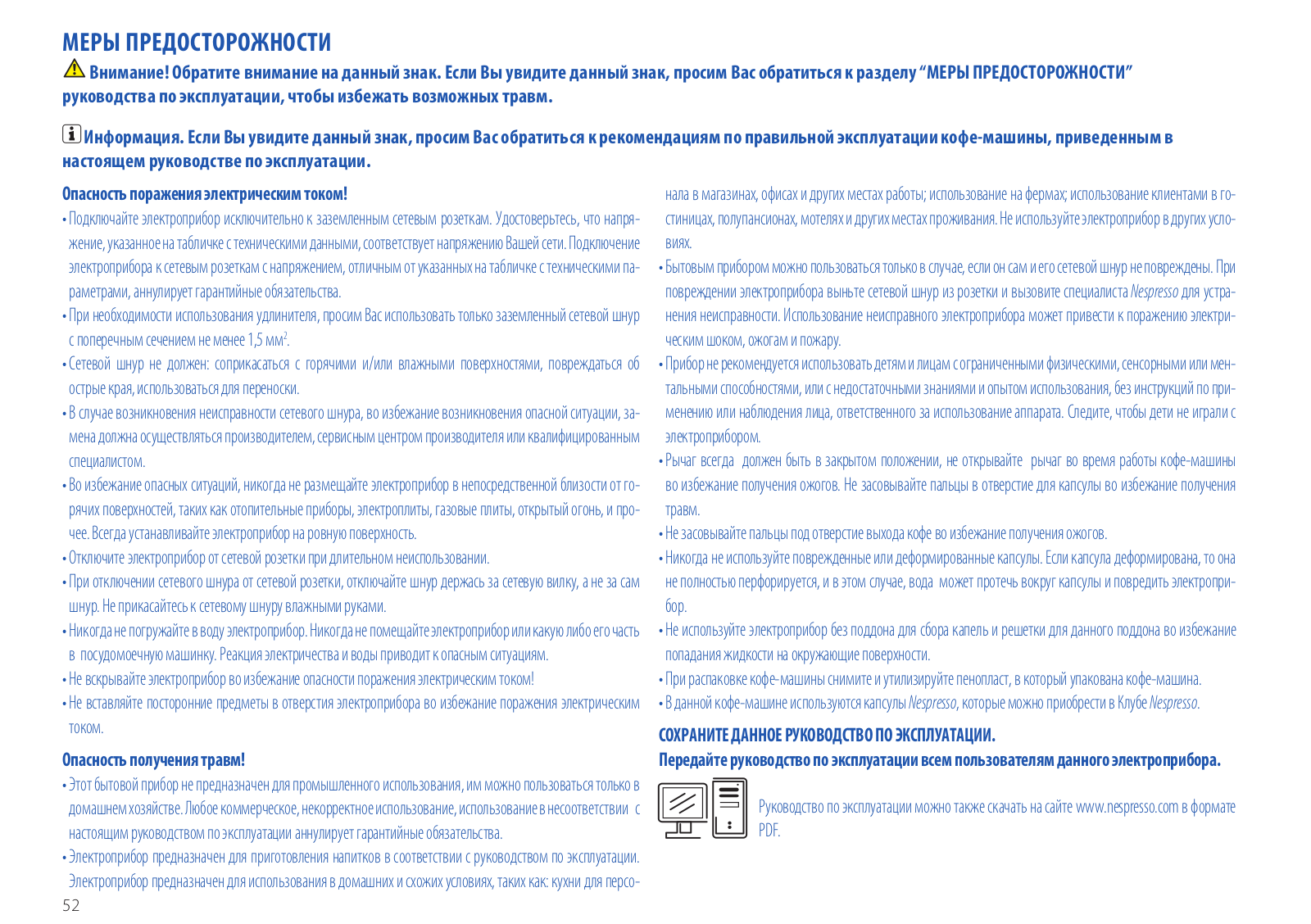 МЕРЫ ПРЕДОСТОРОЖНОСТИ

Внимание! Обратите внимание на данный знак. Если Вы увидите данный знак, просим Вас обратиться к разделу “МЕРЫ ПРЕДОСТОРОЖНОСТИ” руководства по эксплуатации, чтобы избежать возможных травм.

Информация. Если Вы увидите данный знак, просим Вас обратиться к рекомендациям по правильной эксплуатации кофе-машины, приведенным в настоящем руководстве по эксплуатации.

Опасность поражения электрическим током!

• Подключайте электроприбор исключительно к заземленным сетевым розеткам. Удостоверьтесь, что напряжение, указанное на табличке с техническими данными, соответствует напряжению Вашей сети. Подключение электроприбора к сетевым розеткам с напряжением, отличным от указанных на табличке с техническими параметрами, аннулирует гарантийные обязательства.
• При необходимости использования удлинителя, просим Вас использовать только заземленный сетевой шнур с поперечным сечением не менее 1,5 мм$^2$.
• Сетевой шнур не должен: соприкасаться с горячими и/или влажными поверхностями, повреждаться об острые края, использоваться для переноски.
• В случае возникновения неисправности сетевого шнура, во избежание возникновения опасной ситуации, замена должна осуществляться производителем, сервисным центром производителя или квалифицированным специалистом.
• Во избежание опасных ситуаций, никогда не размещайте электроприбор в непосредственной близости от горячих поверхностей, таких как отопительные приборы, электроплиты, газовые плиты, открытый огонь, и прочее. Всегда устанавливайте электроприбор на ровную поверхность.
• Отключите электроприбор от сетевой розетки при длительном неиспользовании.
• При отключении сетевого шнура от сетевой розетки, отключайте шнур держась за сетевую вилку, а не за сам шнур. Не прикасайтесь к сетевому шнуру влажными руками.
• Никогда не погружайте в воду электроприбор. Никогда не помещайте электроприбор или какую либо его часть в посудомоечную машинку. Реакция электричества и воды приводит к опасным ситуациям.
• Не вскрывайте электроприбор во избежание опасности поражения электрическим током!
• Не вставляйте посторонние предметы в отверстия электроприбора во избежание поражения электрическим током.

Опасность получения травм!

• Этот бытовой прибор не предназначен для промышленного использования, им можно пользоваться только в домашнем хозяйстве. Любое коммерческое, некорректное использование, использование в несоответствии с настоящим руководством по эксплуатации аннулирует гарантийные обязательства.
• Электроприбор предназначен для приготовления напитков в соответствии с руководством по эксплуатации. Электроприбор предназначен для использования в домашних и схожих условиях, таких как: кухни для персонала в магазинах, офисах и других местах работы; использование на фермах; использование клиентами в гостиницах, полупансионах, мотелях и других местах проживания. Не используйте электроприбор в других условиях.
• Бытовым прибором можно пользоваться только в случае, если он сам и его сетевой шнур не повреждены. При повреждении электроприбора выньте сетевой шнур из розетки и вызовите специалиста Nespresso для устранения неисправности. Использование неисправного электроприбора может привести к поражению электрическим шоком, ожогам и пожару.
• Прибор не рекомендуется использовать детям и лицам с ограниченными физическими, сенсорными или ментальными способностями, или с недостаточными знаниями и опытом использования, без инструкций по применению или наблюдения лица, ответственного за использование аппарата. Следите, чтобы дети не играли с электроприбором.
• Рычаг всегда должен быть в закрытом положении, не открывайте рычаг во время работы кофе-машины во избежание получения ожогов. Не засовывайте пальцы в отверстие для капсулы во избежание получения травм.
• Не засовывайте пальцы под отверстие выхода кофе во избежание получения ожогов.
• Никогда не используйте поврежденные или деформированные капсулы. Если капсула деформирована, то она не полностью перфорируется, и в этом случае, вода может протечь вокруг капсулы и повредить электроприбор.
• Не используйте электроприбор без поддона для сбора капель и решетки для данного поддона во избежание попадания жидкости на окружающие поверхности.
• При распаковке кофе-машины снимите и утилизируйте пенопласт, в который упакована кофе-машина.
• В данной кофе-машине используются капсулы Nespresso, которые можно приобрести в Клубе Nespresso.

СОХРАНИТЕ ДАННОЕ РУКОВОДСТВО ПО ЭКСПЛУАТАЦИИ.
Передайте руководство по эксплуатации всем пользователям данного электроприбора.

Руководство по эксплуатации можно также скачать на сайте www.nespresso.com в формате PDF.

52